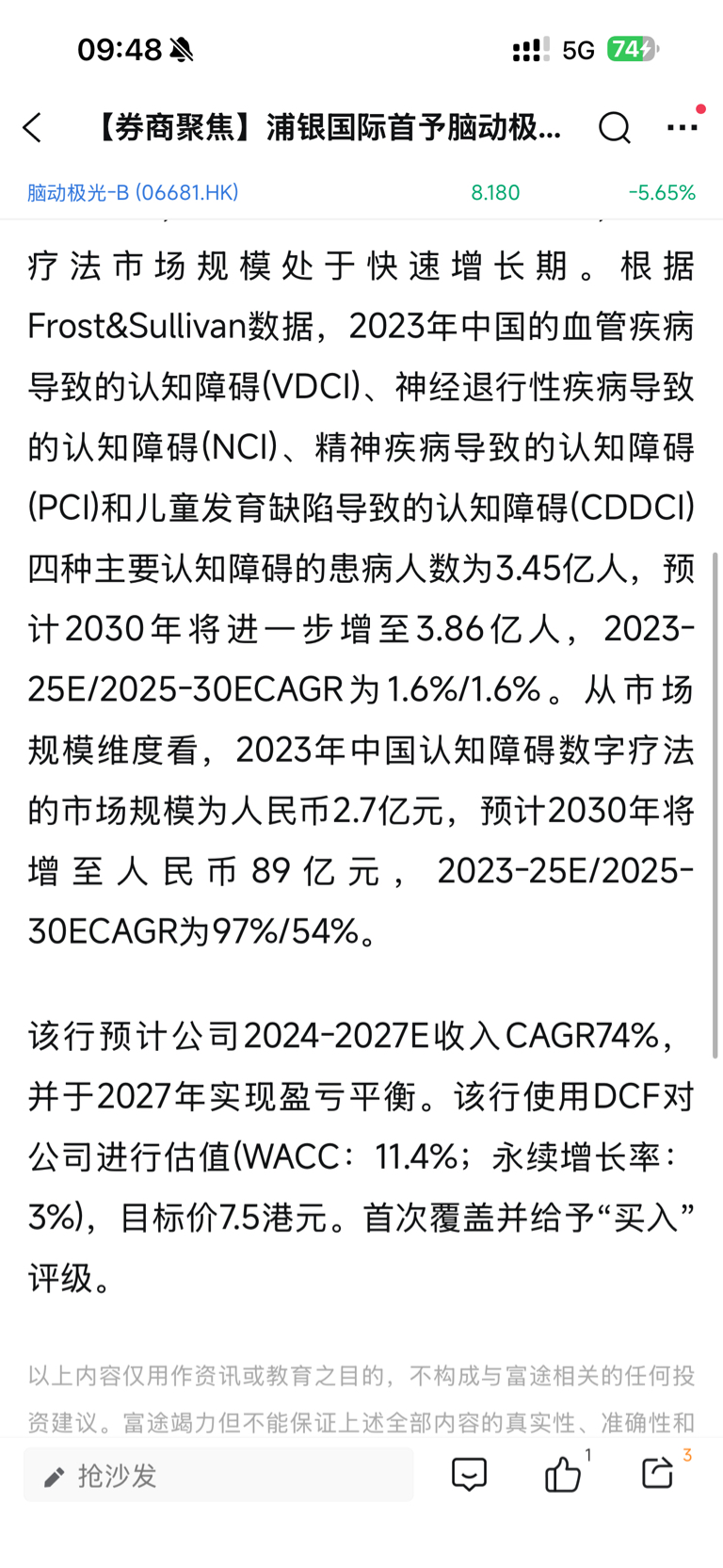 09:48

5G 74

【券商聚焦】浦银国际首予脑动极...

脑动极光-B (06681.HK) 8.180 -5.65%

疗法市场规模处于快速增长期。根据Frost&Sullivan数据，2023年中国的血管疾病导致的认知障碍(VDCI)、神经退行性疾病导致的认知障碍(NCI)、精神疾病导致的认知障碍(PCI)和儿童发育缺陷导致的认知障碍(CDDCI)四种主要认知障碍的患病人数为3.45亿人，预计2030年将进一步增至3.86亿人，2023-25E/2025-30ECAGR为1.6%/1.6%。从市场规模维度看，2023年中国认知障碍数字疗法的市场规模为人民币2.7亿元，预计2030年将增至人民币89亿元，2023-25E/2025-30ECAGR为97%/54%。

该行预计公司2024-2027E收入CAGR74%，并于2027年实现盈亏平衡。该行使用DCF对公司进行估值(WACC：11.4%；永续增长率：3%)，目标价7.5港元。首次覆盖并给予“买入”评级。

以上内容仅用作资讯或教育之目的，不构成与富途相关的任何投资建议。富途竭力但不能保证上述全部内容的真实性、准确性和

抢沙发 1 3